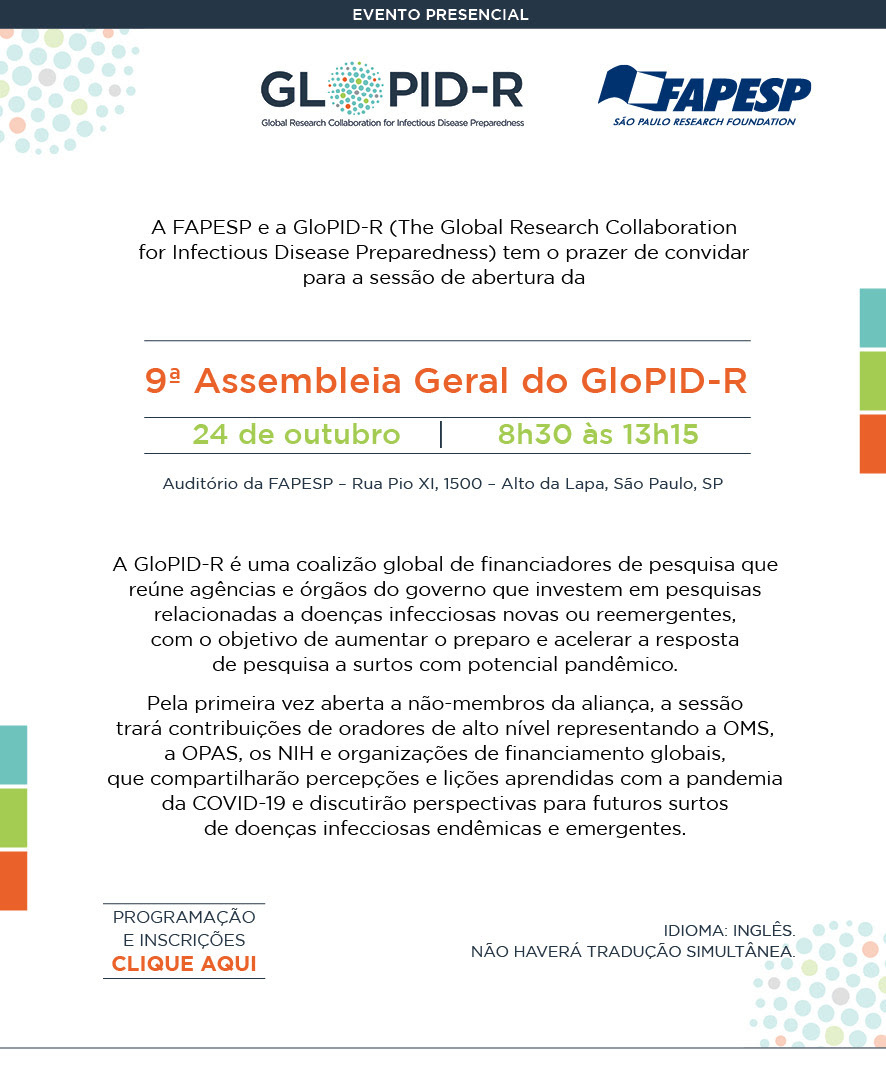 EVENTO PRESENCIAL

GLOPID-R
Global Research Collaboration for Infectious Disease Preparedness

FAPESP
SÃO PAULO RESEARCH FOUNDATION

A FAPESP e a GloPID-R (The Global Research Collaboration for Infectious Disease Preparedness) tem o prazer de convidar para a sessão de abertura da

9ª Assembleia Geral do GloPID-R

24 de outubro | 8h30 às 13h15

Auditório da FAPESP – Rua Pio XI, 1500 – Alto da Lapa, São Paulo, SP

A GloPID-R é uma coalizão global de financiadores de pesquisa que reúne agências e órgãos do governo que investem em pesquisas relacionadas a doenças infecciosas novas ou reemergentes, com o objetivo de aumentar o preparo e acelerar a resposta de pesquisa a surtos com potencial pandêmico.

Pela primeira vez aberta a não-membros da aliança, a sessão trará contribuições de oradores de alto nível representando a OMS, a OPAS, os NIH e organizações de financiamento globais, que compartilharão percepções e lições aprendidas com a pandemia da COVID-19 e discutirão perspectivas para futuros surtos de doenças infecciosas endêmicas e emergentes.

PROGRAMAÇÃO E INSCRIÇÕES
CLIQUE AQUI

IDIOMA: INGLÊS.
NÃO HAVERÁ TRADUÇÃO SIMULTÂNEA.